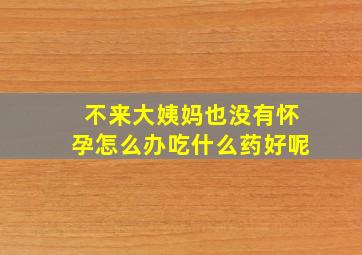 不来大姨妈也没有怀孕怎么办吃什么药好呢